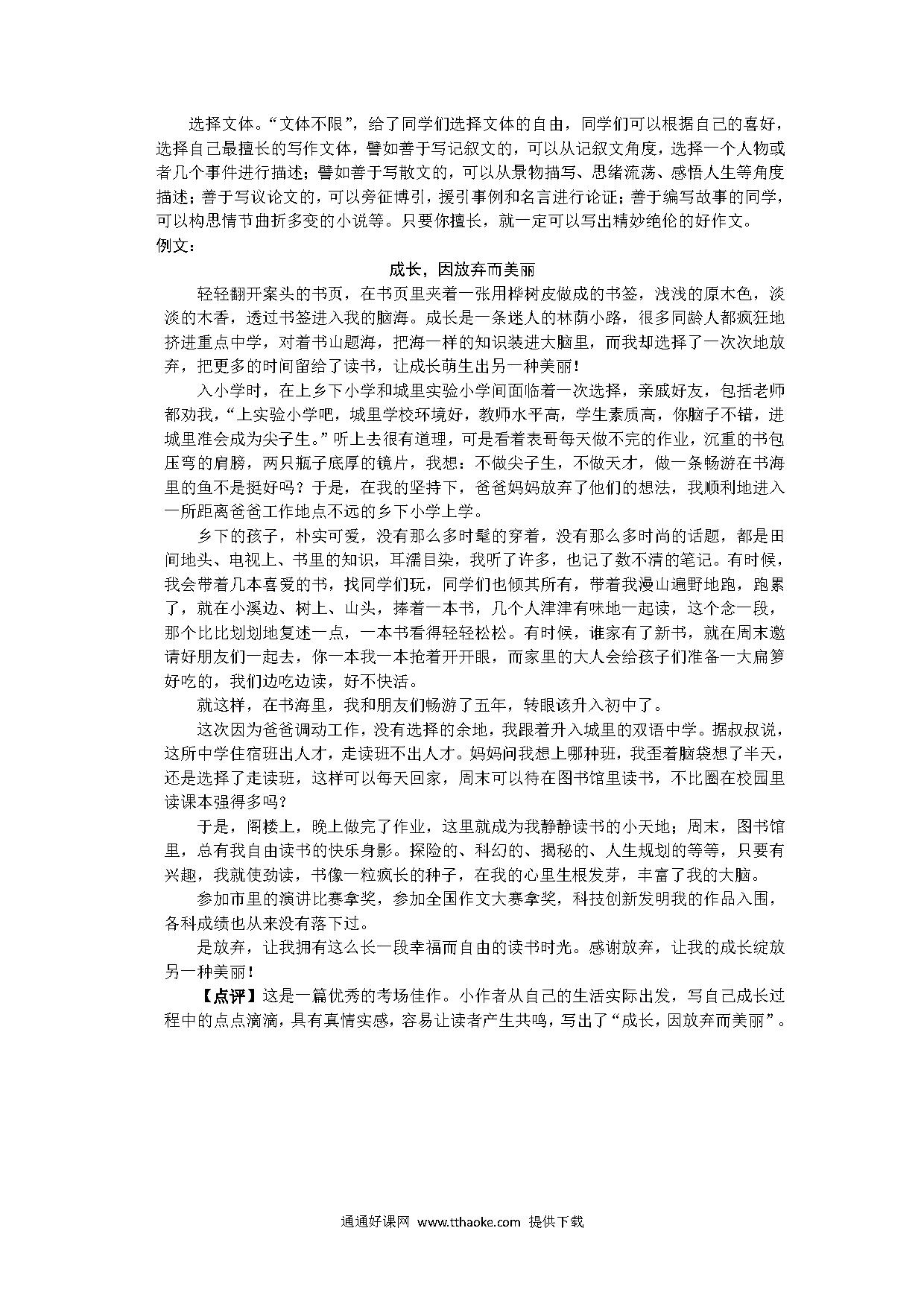 选择文体。“文体不限”，给了同学们选择文体的自由，同学们可以根据自己的喜好，选择自己最擅长的写作文体，譬如善于写记叙文的，可以从记叙文角度，选择一个人物或者几个事件进行描述；譬如善于写散文的，可以从景物描写、思绪流荡、感悟人生等角度描述；善于写议论文的，可以旁征博引，援引事例和名言进行论证；善于编写故事的同学，可以构思情节曲折多变的小说等。只要你擅长，就一定可以写出精妙绝伦的好作文。
例文：

成长，因放弃而美丽

轻轻翻开案头的书页，在书页里夹着一张用桦树皮做成的书签，浅浅的原木色，淡淡的木香，透过书签进入我的脑海。成长是一条迷人的林荫小路，很多同龄人都疯狂地挤进重点中学，对着书山题海，把海一样的知识装进大脑里，而我却选择了一次次地放弃，把更多的时间留给了读书，让成长萌生出另一种美丽！

入小学时，在上乡下小学和城里实验小学间面临着一次选择，亲戚好友，包括老师都劝我，“上实验小学吧，城里学校环境好，教师水平高，学生素质高，你脑子不错，进城里准会成为尖子生。”听上去很有道理，可是看着表哥每天做不完的作业，沉重的书包压弯的肩膀，两只瓶子底厚的镜片，我想：不做尖子生，不做天才，做一条畅游在书海里的鱼不是挺好吗？于是，在我的坚持下，爸爸妈妈放弃了他们的想法，我顺利地进入一所距离爸爸工作地点不远的乡下小学上学。

乡下的孩子，朴实可爱，没有那么多时髦的穿着，没有那么多时尚的话题，都是田间地头、电视上、书里的知识，耳濡目染，我听了许多，也记了数不清的笔记。有时候，我会带着几本喜爱的书，找同学们玩，同学们也倾其所有，带着我漫山遍野地跑，跑累了，就在小溪边、树上、山头，捧着一本书，几个人津津有味地一起读，这个念一段，那个比比划划地复述一点，一本书看得轻轻松松。有时候，谁家有了新书，就在周末邀请好朋友们一起去，你一本我一本抢着开开眼，而家里的大人会给孩子们准备一大扁箩好吃的，我们边吃边读，好不快活。

就这样，在书海里，我和朋友们畅游了五年，转眼该升入初中了。

这次因为爸爸调动工作，没有选择的余地，我跟着升入城里的双语中学。据叔叔说，这所中学住宿班出人才，走读班不出人才。妈妈问我想上哪种班，我歪着脑袋想了半天，还是选择了走读班，这样可以每天回家，周末可以待在图书馆里读书，不比圈在校园里读课本强得多吗？

于是，阁楼上，晚上做完了作业，这里就成为我静静读书的小天地；周末，图书馆里，总有我自由读书的快乐身影。探险的、科幻的、揭秘的、人生规划的等等，只要有兴趣，我就使劲读，书像一粒疯长的种子，在我的心里生根发芽，丰富了我的大脑。

参加市里的演讲比赛拿奖，参加全国作文大赛拿奖，科技创新发明我的作品入围，各科成绩也从来没有落下过。

是放弃，让我拥有这么长一段幸福而自由的读书时光。感谢放弃，让我的成长绽放另一种美丽！

【点评】这是一篇优秀的考场佳作。小作者从自己的生活实际出发，写自己成长过程中的点点滴滴，具有真情实感，容易让读者产生共鸣，写出了“成长，因放弃而美丽”。

通通好课网 www.tthaoke.com 提供下载